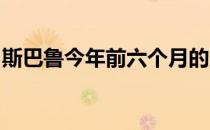 斯巴鲁今年前六个月的